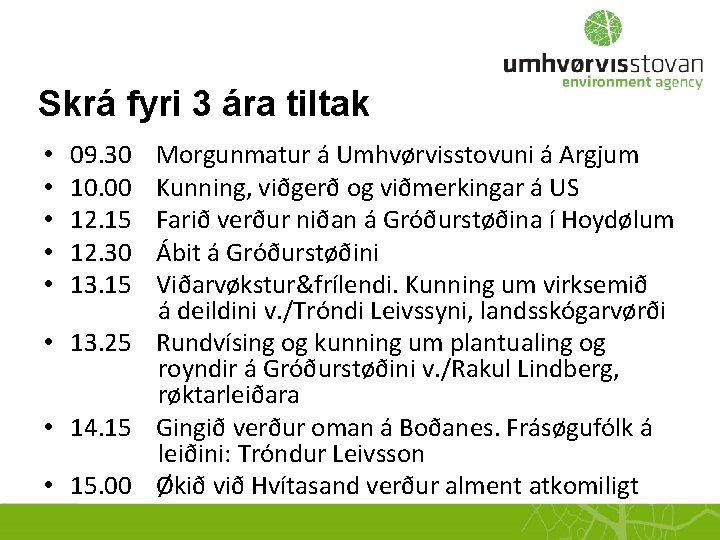 umhvørvisstovan
environment agency

Skrá fyri 3 ára tiltak

• 09.30 Morgunmatur á Umhvørvisstovuni á Argjum
• 10.00 Kunning, viðgerð og viðmerkingar á US
• 12.15 Farið verður niðan á Gróðurstøðina í Hoydølum
• 12.30 Ábit á Gróðurstøðini
• 13.15 Viðarvøkstur&frílendi. Kunning um virksemið á deildini v./Tróndi Leivssyni, landsskógarvørði
• 13.25 Rundvísing og kunning um plantualing og royndir á Gróðurstøðini v./Rakul Lindberg, røktarleiðara
• 14.15 Gingið verður oman á Boðanes. Frásøgufólk á leiðini: Tróndur Leivsson
• 15.00 Økið við Hvítasand verður alment atkomiligt